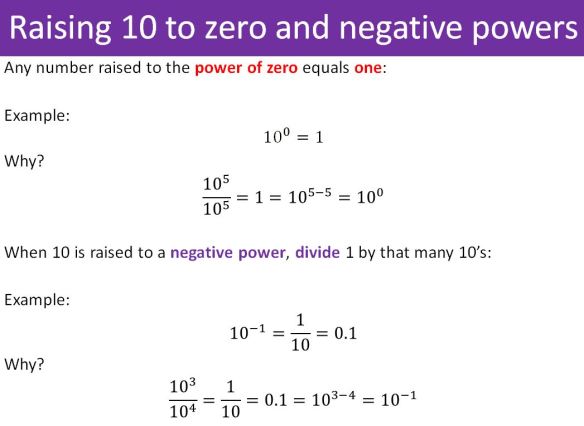 Raising 10 to zero and negative powers

Any number raised to the power of zero equals one:

Example:

$10^0 = 1$

Why?

$\frac{10^5}{10^5} = 1 = 10^{5-5} = 10^0$

When 10 is raised to a negative power, divide 1 by that many 10's:

Example:

$10^{-1} = \frac{1}{10} = 0.1$

Why?

$\frac{10^3}{10^4} = \frac{1}{10} = 0.1 = 10^{3-4} = 10^{-1}$